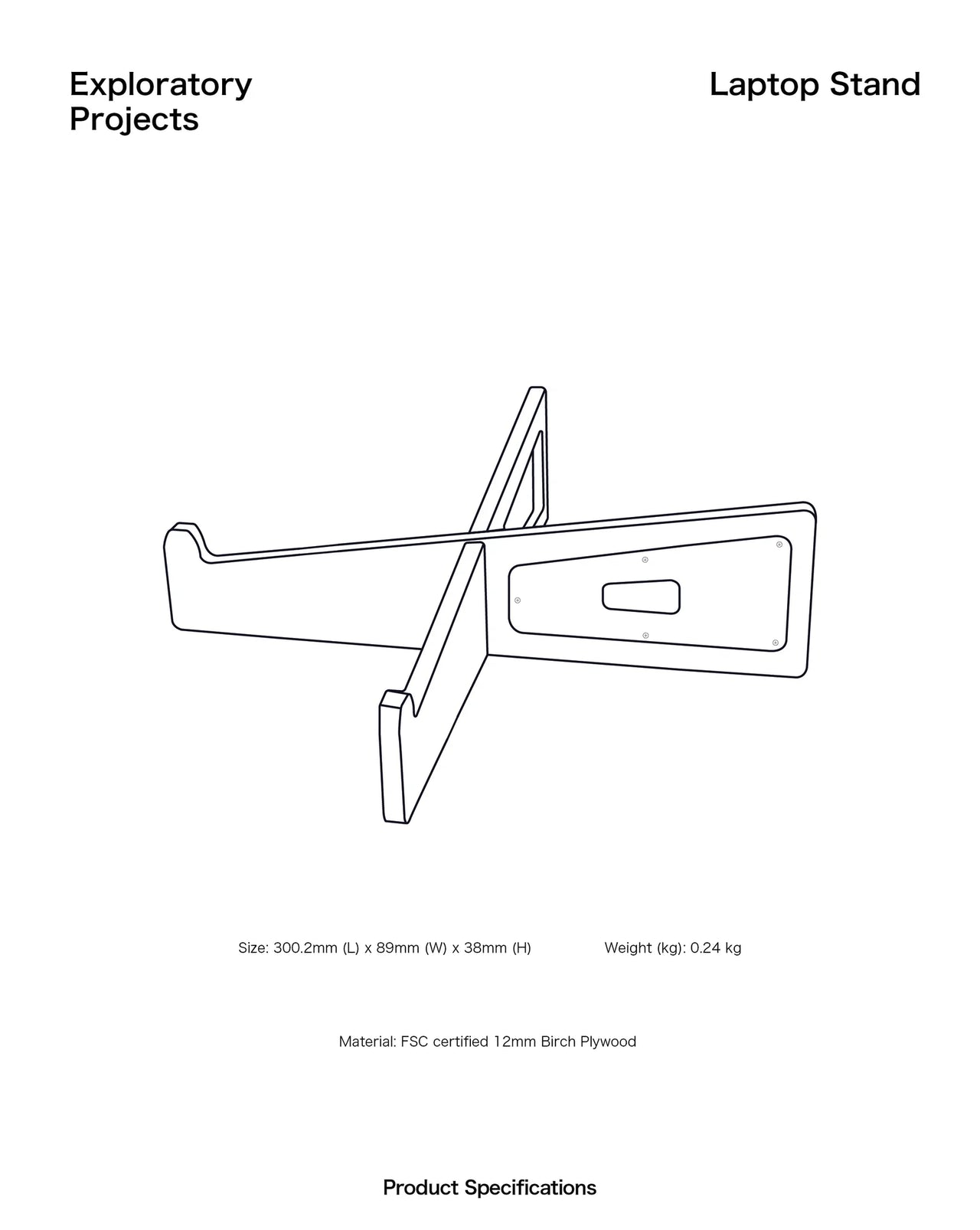 Exploratory Projects

Laptop Stand

Size: 300.2mm (L) x 89mm (W) x 38mm (H)

Weight (kg): 0.24 kg

Material: FSC certified 12mm Birch Plywood

Product Specifications